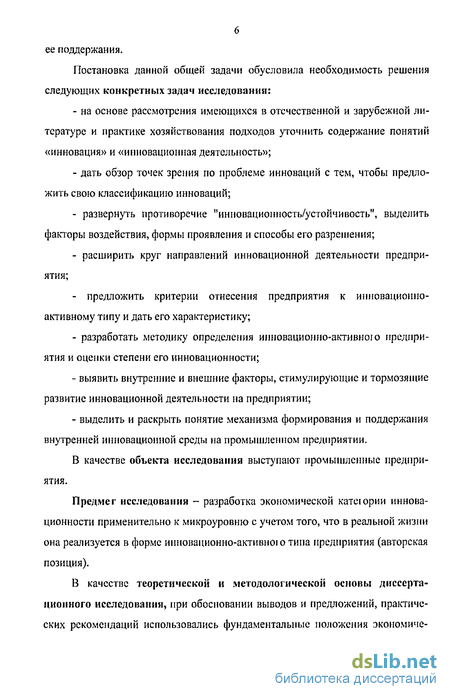 6

ее поддержания.

Постановка данной общей задачи обусловила необходимость решения следующих конкретных задач исследования:

- на основе рассмотрения имеющихся в отечественной и зарубежной литературе и практике хозяйствования подходов уточнить содержание понятий «инновация» и «инновационная деятельность»;

- дать обзор точек зрения по проблеме инноваций с тем, чтобы предложить свою классификацию инноваций;

- развернуть противоречие "инновационность/устойчивость", выделить факторы воздействия, формы проявления и способы его разрешения;

- расширить круг направлений инновационной деятельности предприятия;

- предложить критерии отнесения предприятия к инновационно-активному типу и дать его характеристику;

- разработать методику определения инновационно-активного предприятия и оценки степени его инновационности;

- выявить внутренние и внешние факторы, стимулирующие и тормозящие развитие инновационной деятельности на предприятии;

- выделить и раскрыть понятие механизма формирования и поддержания внутренней инновационной среды на промышленном предприятии.

В качестве объекта исследования выступают промышленные предприятия.

Предмет исследования – разработка экономической категории инновационности применительно к микроуровню с учетом того, что в реальной жизни она реализуется в форме инновационно-активного типа предприятия (авторская позиция).

В качестве теоретической и методологической основы диссертационного исследования, при обосновании выводов и предложений, практических рекомендаций использовались фундаментальные положения экономиче-

dsLib.net
библиотека диссертаций